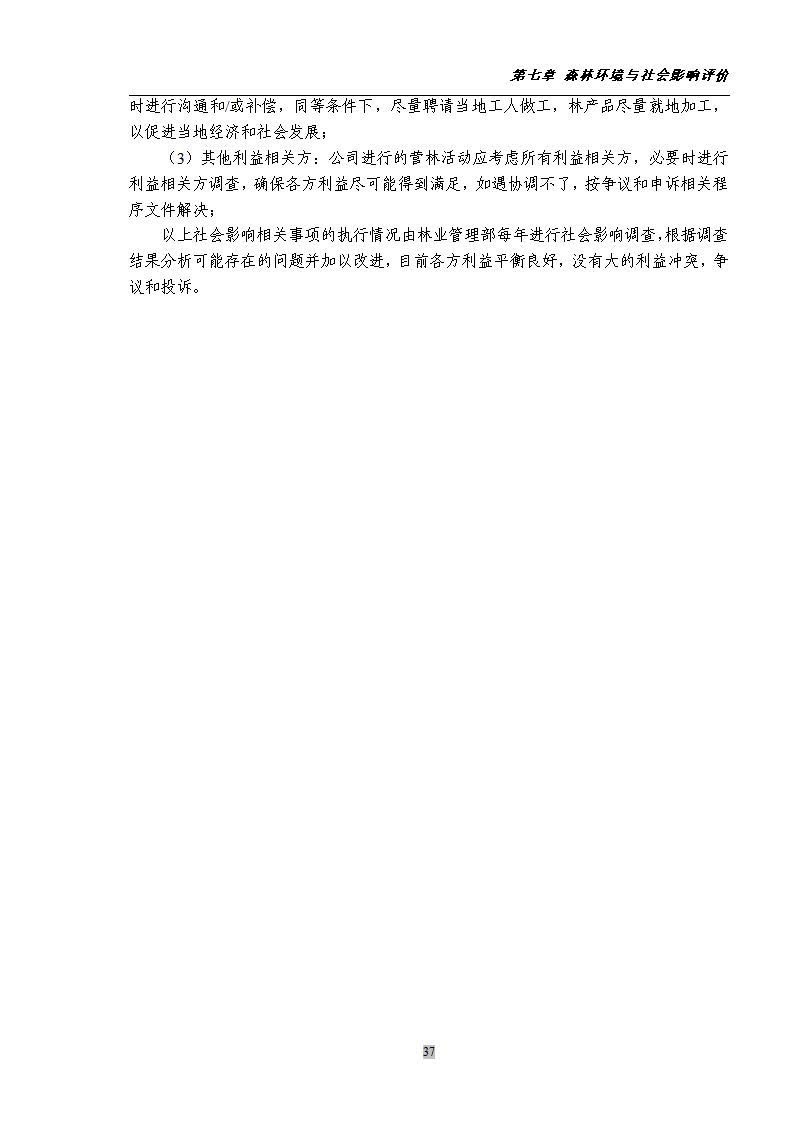 第七章 森林环境与社会影响评价

时进行沟通和/或补偿，同等条件下，尽量聘请当地工人做工，林产品尽量就地加工，以促进当地经济和社会发展；

（3）其他利益相关方：公司进行的营林活动应考虑所有利益相关方，必要时进行利益相关方调查，确保各方利益尽可能得到满足，如遇协调不了，按争议和申诉相关程序文件解决；

以上社会影响相关事项的执行情况由林业管理部每年进行社会影响调查，根据调查结果分析可能存在的问题并加以改进，目前各方利益平衡良好，没有大的利益冲突，争议和投诉。

37